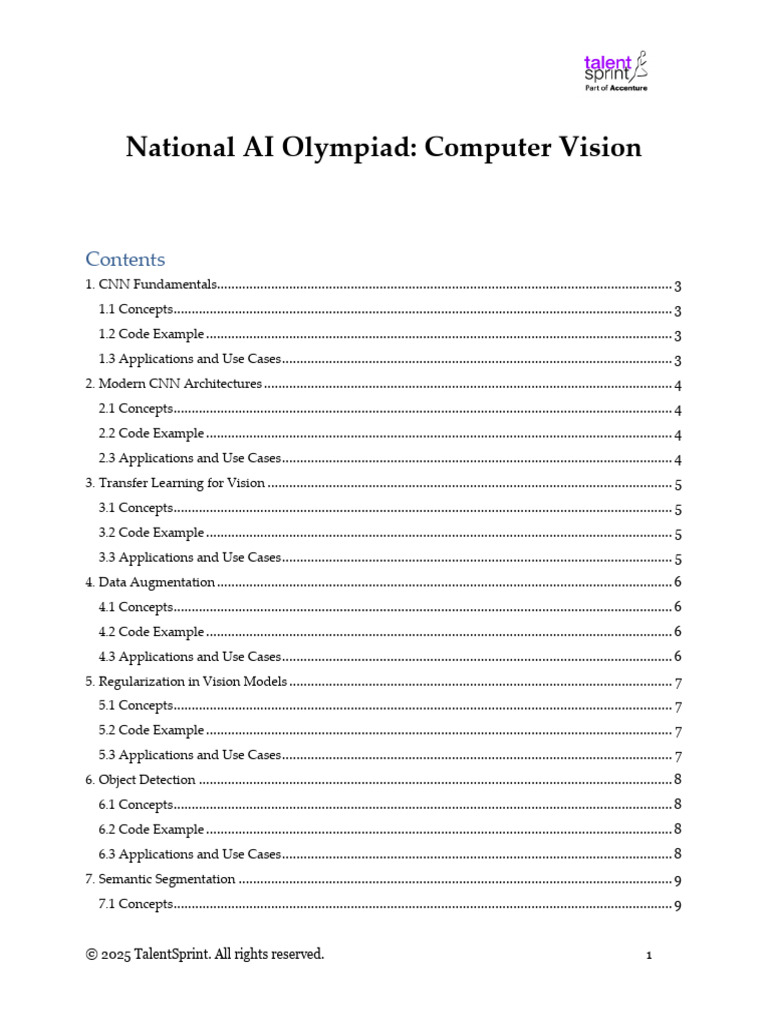 talent sprint
Part of Accenture

National AI Olympiad: Computer Vision

Contents

1. CNN Fundamentals 3
1.1 Concepts 3
1.2 Code Example 3
1.3 Applications and Use Cases 3
2. Modern CNN Architectures 4
2.1 Concepts 4
2.2 Code Example 4
2.3 Applications and Use Cases 4
3. Transfer Learning for Vision 5
3.1 Concepts 5
3.2 Code Example 5
3.3 Applications and Use Cases 5
4. Data Augmentation 6
4.1 Concepts 6
4.2 Code Example 6
4.3 Applications and Use Cases 6
5. Regularization in Vision Models 7
5.1 Concepts 7
5.2 Code Example 7
5.3 Applications and Use Cases 7
6. Object Detection 8
6.1 Concepts 8
6.2 Code Example 8
6.3 Applications and Use Cases 8
7. Semantic Segmentation 9
7.1 Concepts 9

© 2025 TalentSprint. All rights reserved.

1